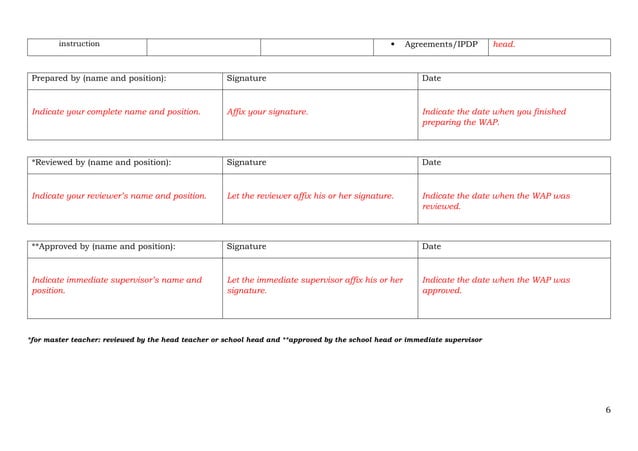 | instruction | | | • Agreements/IPDP | head. |
|---|---|---|---|---|

| Prepared by (name and position): | Signature | Date |
|---|---|---|
| Indicate your complete name and position. | Affix your signature. | Indicate the date when you finished preparing the WAP. |

| *Reviewed by (name and position): | Signature | Date |
|---|---|---|
| Indicate your reviewer's name and position. | Let the reviewer affix his or her signature. | Indicate the date when the WAP was reviewed. |

| **Approved by (name and position): | Signature | Date |
|---|---|---|
| Indicate immediate supervisor's name and position. | Let the immediate supervisor affix his or her signature. | Indicate the date when the WAP was approved. |

*for master teacher: reviewed by the head teacher or school head and **approved by the school head or immediate supervisor

6